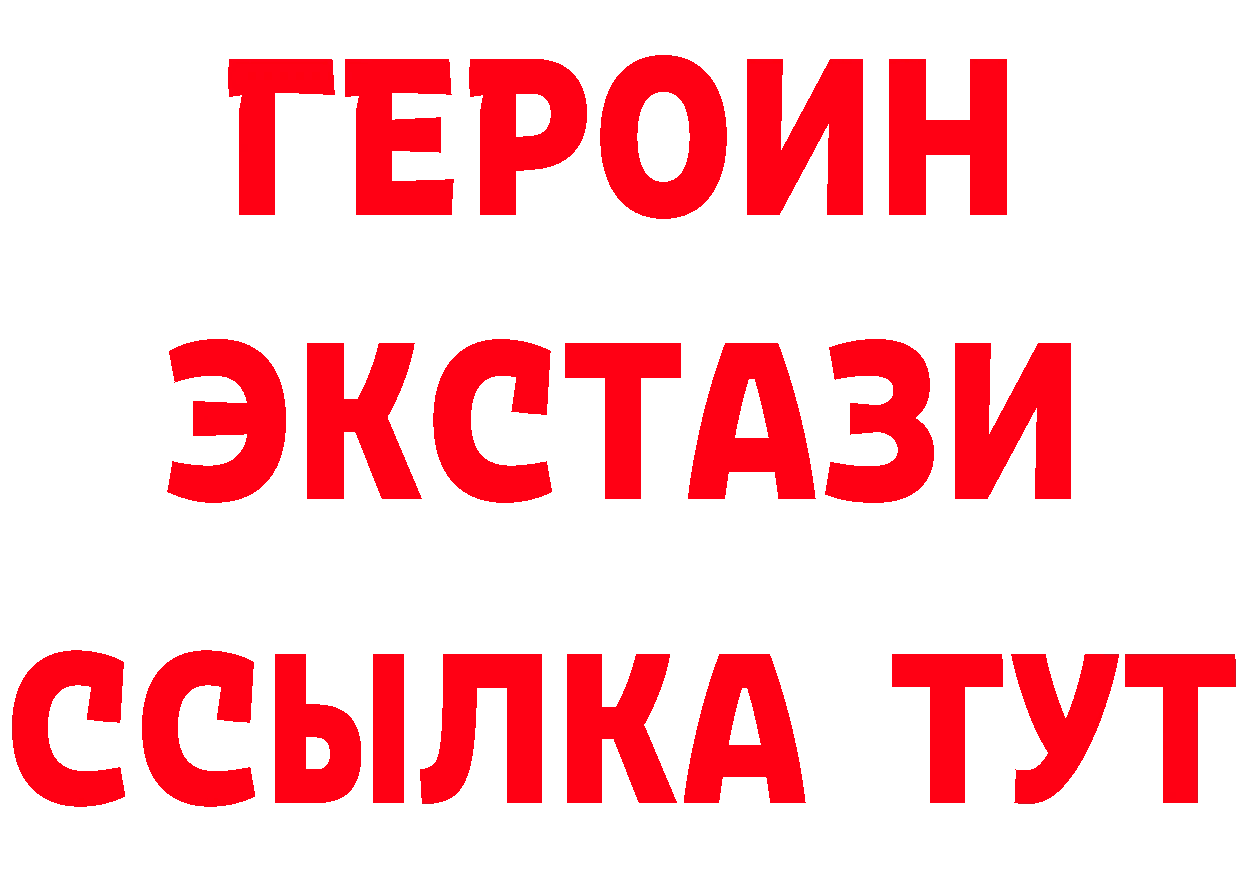 ГЕРОИН
ЭКСТАЗИ
ССЫЛКА ТУТ